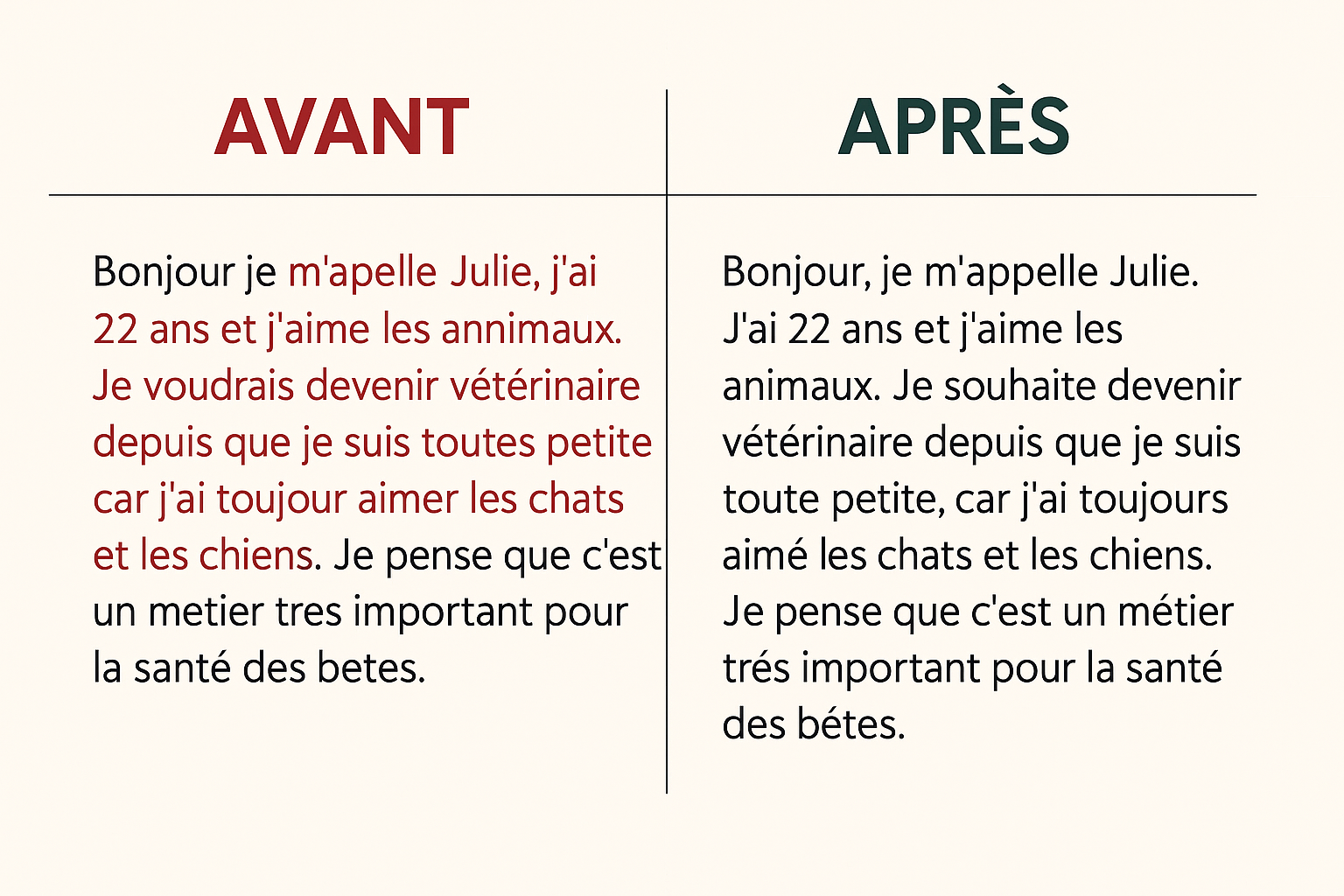 AVANT

Bonjour je m'apelle Julie, j'ai 22 ans et j'aime les annimaux. Je voudrais devenir vétérinaire depuis que je suis toutes petite car j'ai toujour aimer les chats et les chiens. Je pense que c'est un metier tres important pour la santé des betes.

APRÈS

Bonjour, je m'appelle Julie. J'ai 22 ans et j'aime les animaux. Je souhaite devenir vétérinaire depuis que je suis toute petite, car j'ai toujours aimé les chats et les chiens. Je pense que c'est un métier trés important pour la santé des bétes.